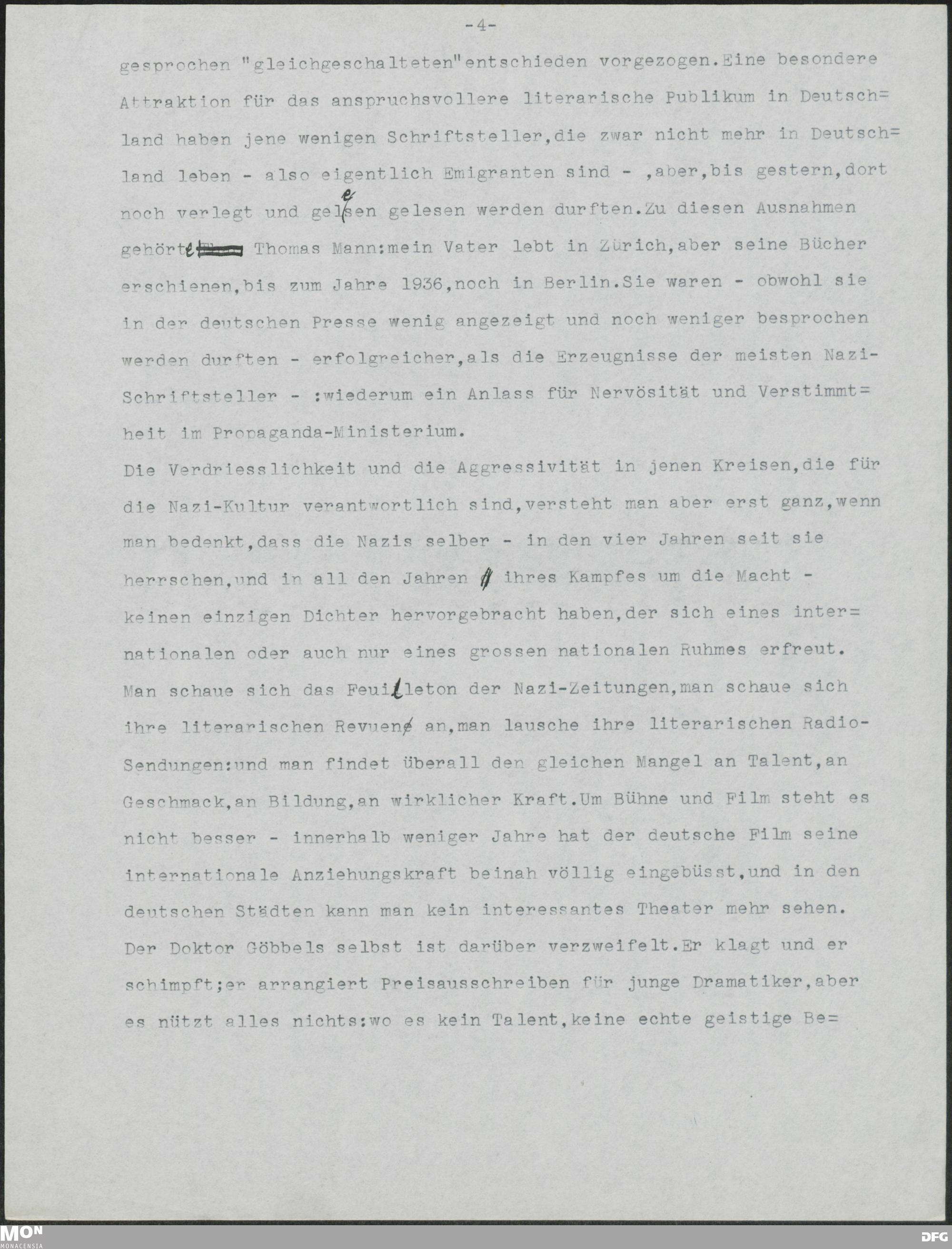 -4-

gesprochen "gleichgeschalteten"entschieden vorgezogen.Eine besondere Attraktion für das anspruchsvollere literarische Publikum in Deutschland haben jene wenigen Schriftsteller,die zwar nicht mehr in Deutschland leben - also eigentlich Emigranten sind - ,aber,bis gestern,dort noch verlegt und gelesen gelesen werden durften.Zu diesen Ausnahmen gehörte Thomas Mann:mein Vater lebt in Zürich,aber seine Bücher erschienen,bis zum Jahre 1936,noch in Berlin.Sie waren - obwohl sie in der deutschen Presse wenig angezeigt und noch weniger besprochen werden durften - erfolgreicher,als die Erzeugnisse der meisten Nazi-Schriftsteller - :wiederum ein Anlass für Nervösität und Verstimmtheit im Propaganda-Ministerium.
Die Verdriesslichkeit und die Aggressivität in jenen Kreisen,die für die Nazi-Kultur verantwortlich sind,versteht man aber erst ganz,wenn man bedenkt,dass die Nazis selber - in den vier Jahren seit sie herrschen,und in all den Jahren ihres Kampfes um die Macht - keinen einzigen Dichter hervorgebracht haben,der sich eines internationalen oder auch nur eines grossen nationalen Ruhmes erfreut. Man schaue sich das Feuilleton der Nazi-Zeitungen,man schaue sich ihre literarischen Revuen an,man lausche ihre literarischen Radio-Sendungen:und man findet überall den gleichen Mangel an Talent,an Geschmack,an Bildung,an wirklicher Kraft.Um Bühne und Film steht es nicht besser - innerhalb weniger Jahre hat der deutsche Film seine internationale Anziehungskraft beinah völlig eingebüsst,und in den deutschen Städten kann man kein interessantes Theater mehr sehen. Der Doktor Göbbels selbst ist darüber verzweifelt.Er klagt und er schimpft;er arrangiert Preisausschreiben für junge Dramatiker,aber es nützt alles nichts:wo es kein Talent,keine echte geistige Be=

MON MONACENSIA DFG